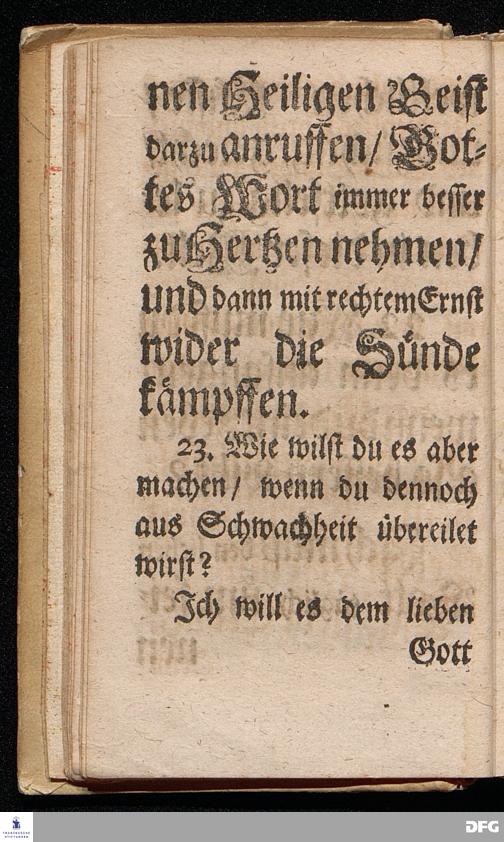 nen Heiligen Geist darzu anruffen/ Gottes Wort immer besser zu Hertzen nehmen/ und dann mit rechtem Ernst wider die Sünde kämpffen.

23. Wie wilst du es aber machen/ wenn du dennoch aus Schwachheit übereilet wirst?

Ich will es dem lieben Gott

DFG